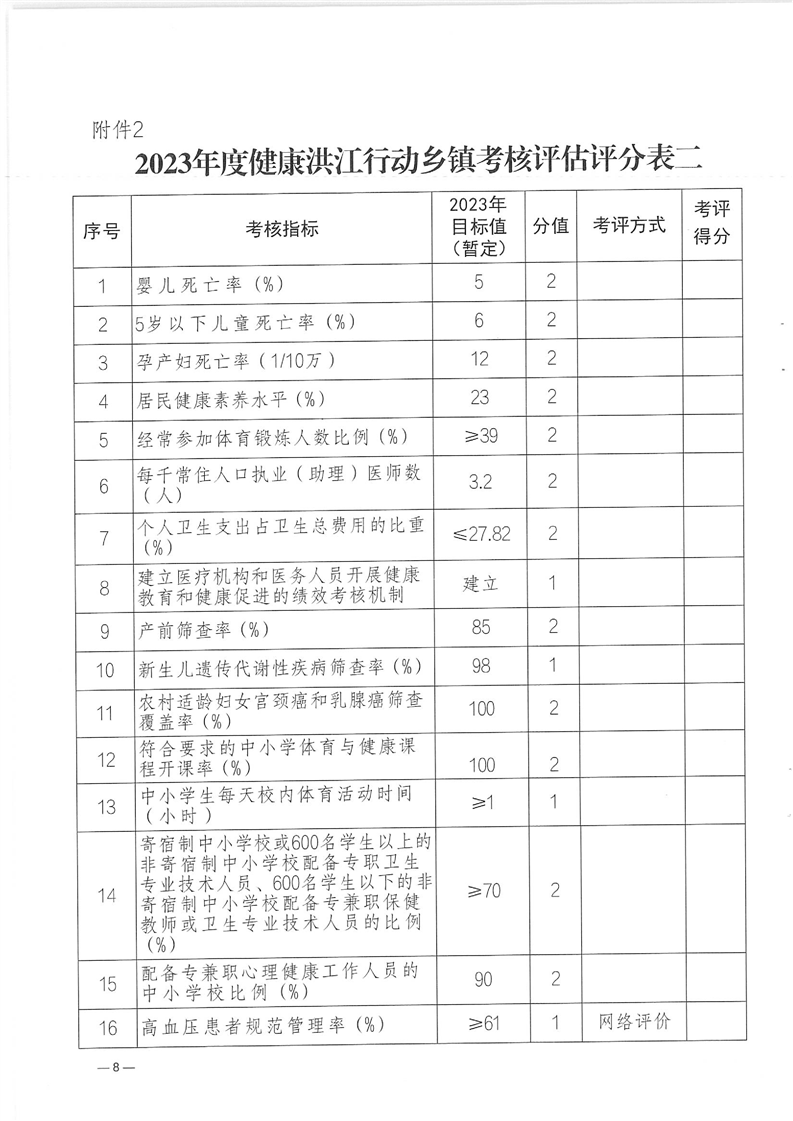 附件2

2023年度健康洪江行动乡镇考核评估评分表二

| 序号 | 考核指标 | 2023年目标值（暂定） | 分值 | 考评方式 | 考评得分 |
|---|---|---|---|---|---|
| 1 | 婴儿死亡率（%） | 5 | 2 | | |
| 2 | 5岁以下儿童死亡率（%） | 6 | 2 | | |
| 3 | 孕产妇死亡率（1/10万） | 12 | 2 | | |
| 4 | 居民健康素养水平（%） | 23 | 2 | | |
| 5 | 经常参加体育锻炼人数比例（%） | ≥39 | 2 | | |
| 6 | 每千常住人口执业（助理）医师数（人） | 3.2 | 2 | | |
| 7 | 个人卫生支出占卫生总费用的比重（%） | ≤27.82 | 2 | | |
| 8 | 建立医疗机构和医务人员开展健康教育和健康促进的绩效考核机制 | 建立 | 1 | | |
| 9 | 产前筛查率（%） | 85 | 2 | | |
| 10 | 新生儿遗传代谢性疾病筛查率（%） | 98 | 1 | | |
| 11 | 农村适龄妇女宫颈癌和乳腺癌筛查覆盖率（%） | 100 | 2 | | |
| 12 | 符合要求的中小学体育与健康课程开课率（%） | 100 | 2 | | |
| 13 | 中小学生每天校内体育活动时间（小时） | ≥1 | 1 | | |
| 14 | 寄宿制中小学校或600名学生以上的非寄宿制中小学校配备专职卫生专业技术人员、600名学生以下的非寄宿制中小学校配备专兼职保健教师或卫生专业技术人员的比例（%） | ≥70 | 2 | | |
| 15 | 配备专兼职心理健康工作人员的中小学校比例（%） | 90 | 2 | | |
| 16 | 高血压患者规范管理率（%） | ≥61 | 1 | 网络评价 | |

—8—